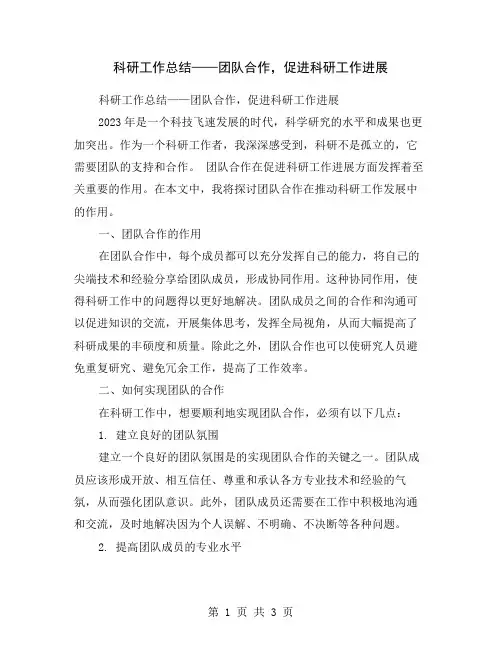 科研工作总结——团队合作，促进科研工作进展

科研工作总结——团队合作，促进科研工作进展

2023年是一个科技飞速发展的时代，科学研究的水平和成果也更加突出。作为一个科研工作者，我深深感受到，科研不是孤立的，它需要团队的支持和合作。 团队合作在促进科研工作进展方面发挥着至关重要的作用。在本文中，我将探讨团队合作在推动科研工作发展中的作用。

一、团队合作的作用

在团队合作中，每个成员都可以充分发挥自己的能力，将自己的尖端技术和经验分享给团队成员，形成协同作用。这种协同作用，使得科研工作中的问题得以更好地解决。团队成员之间的合作和沟通可以促进知识的交流，开展集体思考，发挥全局视角，从而大幅提高了科研成果的丰硕度和质量。除此之外，团队合作也可以使研究人员避免重复研究、避免冗余工作，提高了工作效率。

二、如何实现团队的合作

在科研工作中，想要顺利地实现团队合作，必须有以下几点：

1. 建立良好的团队氛围

建立一个良好的团队氛围是的实现团队合作的关键之一。团队成员应该形成开放、相互信任、尊重和承认各方专业技术和经验的气氛，从而强化团队意识。此外，团队成员还需要在工作中积极地沟通和交流，及时地解决因为个人误解、不明确、不决断等各种问题。

2. 提高团队成员的专业水平

第 1 页 共 3 页